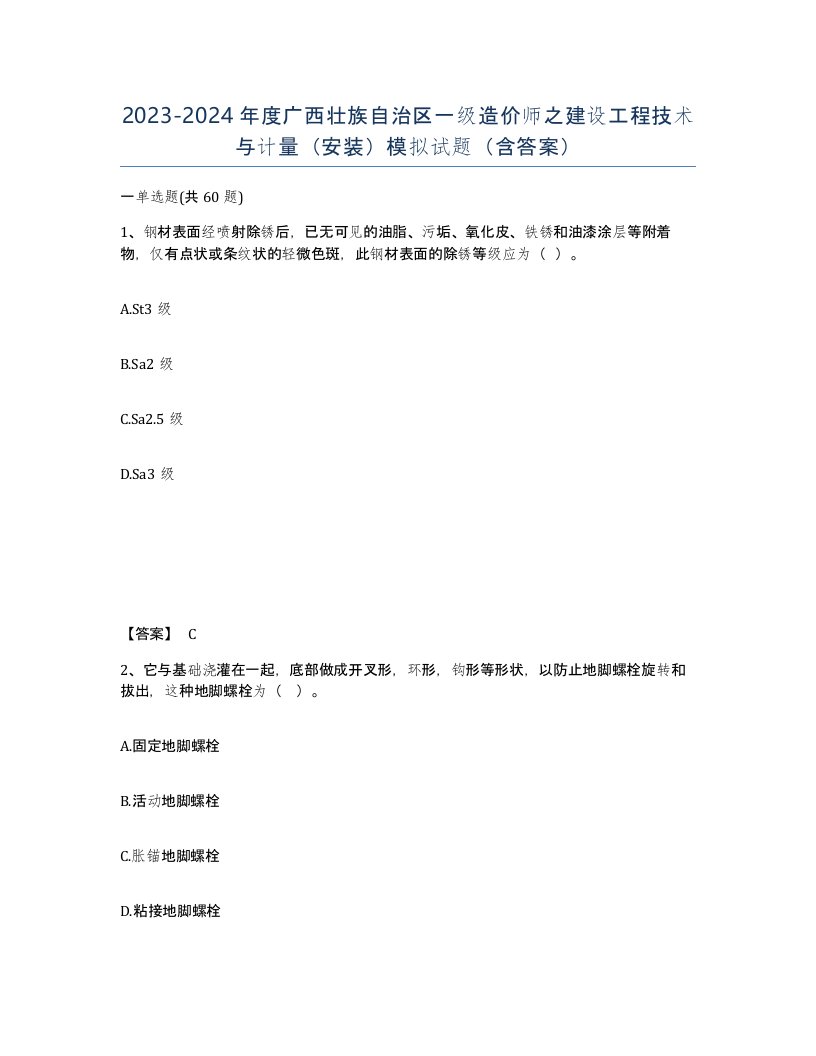 2023-2024年度广西壮族自治区一级造价师之建设工程技术与计量（安装）模拟试题（含答案）

一单选题(共 60 题)

1、钢材表面经喷射除锈后，已无可见的油脂、污垢、氧化皮、铁锈和油漆涂层等附着物，仅有点状或条纹状的轻微色斑，此钢材表面的除锈等级应为（ ）。

A.St3 级

B.Sa2 级

C.Sa2.5 级

D.Sa3 级

【答案】 C

2、它与基础浇灌在一起，底部做成开叉形，环形，钩形等形状，以防止地脚螺栓旋转和拔出，这种地脚螺栓为（ ）。

A.固定地脚螺栓

B.活动地脚螺栓

C.胀锚地脚螺栓

D.粘接地脚螺栓